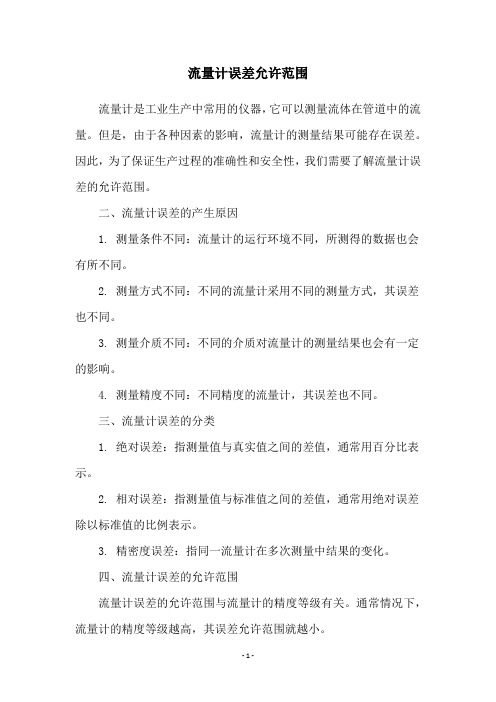 流量计误差允许范围

流量计是工业生产中常用的仪器，它可以测量流体在管道中的流量。但是，由于各种因素的影响，流量计的测量结果可能存在误差。因此，为了保证生产过程的准确性和安全性，我们需要了解流量计误差的允许范围。

二、流量计误差的产生原因

1. 测量条件不同：流量计的运行环境不同，所测得的数据也会有所不同。

2. 测量方式不同：不同的流量计采用不同的测量方式，其误差也不同。

3. 测量介质不同：不同的介质对流量计的测量结果也会有一定的影响。

4. 测量精度不同：不同精度的流量计，其误差也不同。

三、流量计误差的分类

1. 绝对误差：指测量值与真实值之间的差值，通常用百分比表示。

2. 相对误差：指测量值与标准值之间的差值，通常用绝对误差除以标准值的比例表示。

3. 精密度误差：指同一流量计在多次测量中结果的变化。

四、流量计误差的允许范围

流量计误差的允许范围与流量计的精度等级有关。通常情况下，流量计的精度等级越高，其误差允许范围就越小。

- 1 -